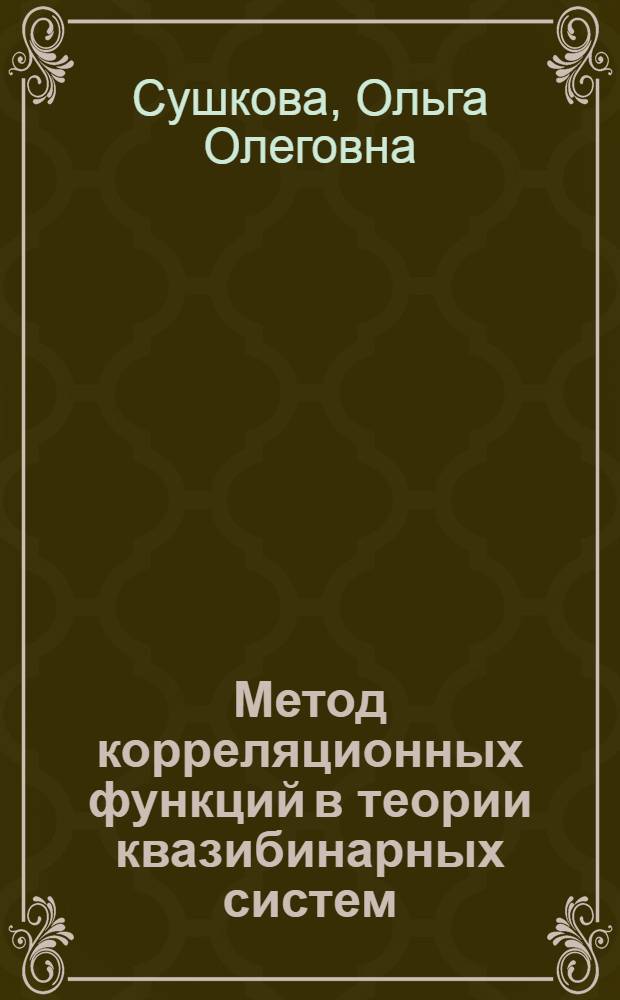 Сушкова, Ольга Олеговна

Метод корреляционных функций в теории квазибинарных систем